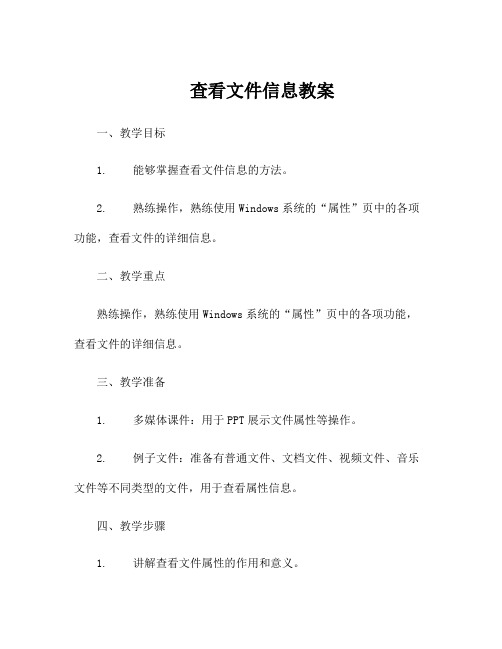 查看文件信息教案

一、教学目标

1. 能够掌握查看文件信息的方法。

2. 熟练操作，熟练使用 Windows 系统的“属性”页中的各项功能，查看文件的详细信息。

二、教学重点

熟练操作，熟练使用 Windows 系统的“属性”页中的各项功能，查看文件的详细信息。

三、教学准备

1. 多媒体课件：用于 PPT 展示文件属性等操作。

2. 例子文件：准备有普通文件、文档文件、视频文件、音乐文件等不同类型的文件，用于查看属性信息。

四、教学步骤

1. 讲解查看文件属性的作用和意义。